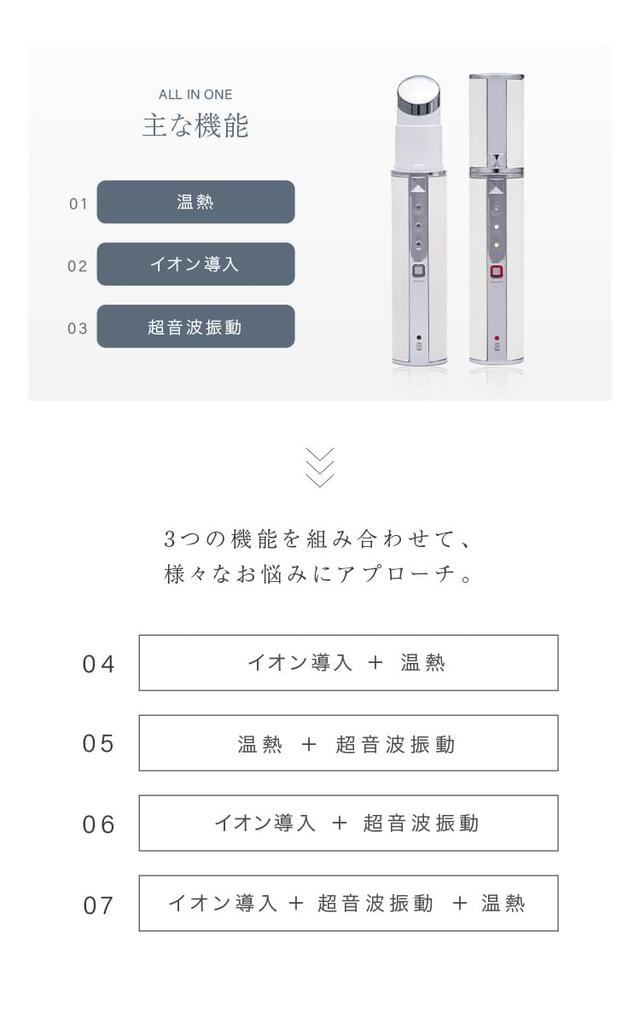 ALL IN ONE
主な機能

01 温熱

02 イオン導入

03 超音波振動

3つの機能を組み合わせて、
様々なお悩みにアプローチ。

04 イオン導入 + 温熱

05 温熱 + 超音波振動

06 イオン導入 + 超音波振動

07 イオン導入 + 超音波振動 + 温熱